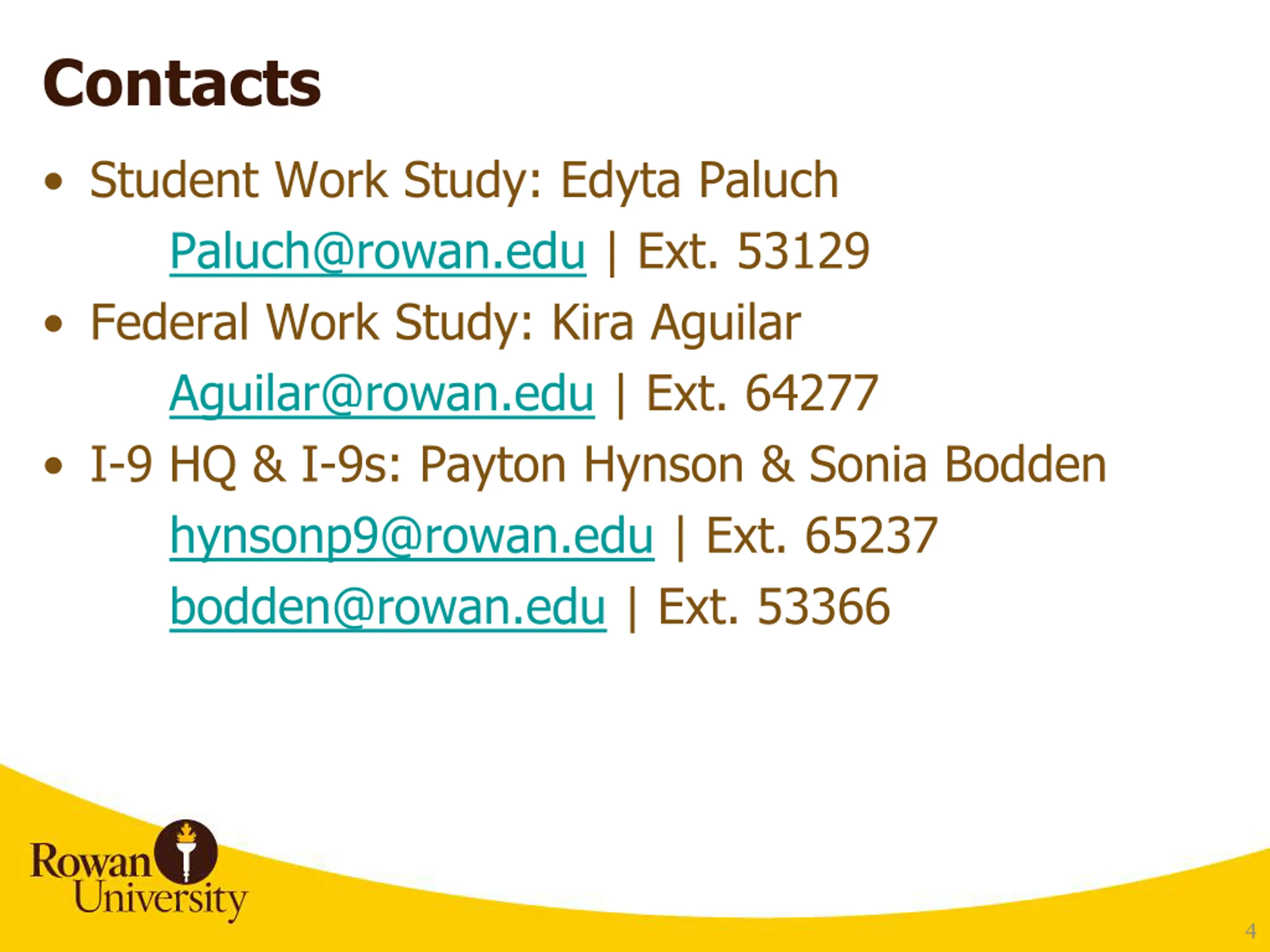 Contacts

• Student Work Study: Edyta Paluch
Paluch@rowan.edu | Ext. 53129
• Federal Work Study: Kira Aguilar
Aguilar@rowan.edu | Ext. 64277
• I-9 HQ & I-9s: Payton Hynson & Sonia Bodden
hynsonp9@rowan.edu | Ext. 65237
bodden@rowan.edu | Ext. 53366

Rowan University

4